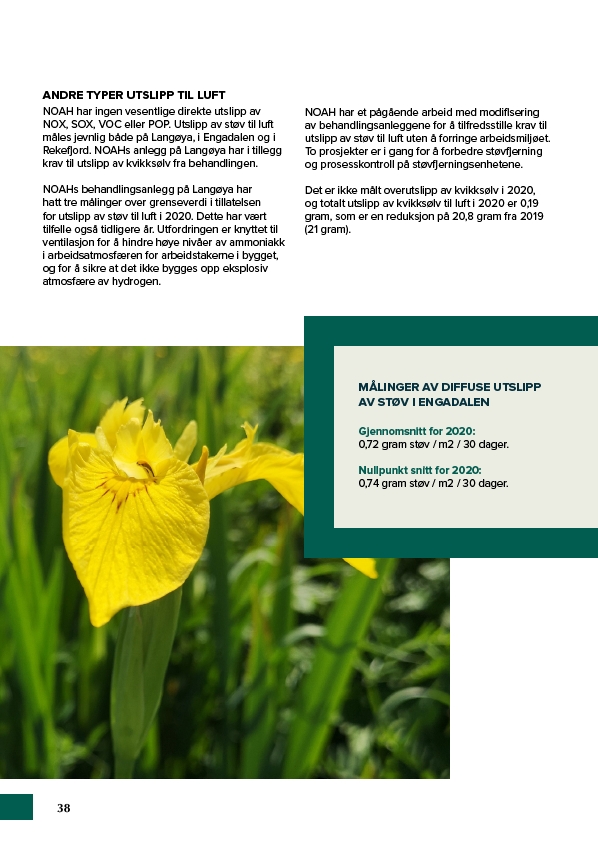 ANDRE TYPER UTSLIPP TIL LUFT
NOAH har ingen vesentlige direkte utslipp av NOX, SOX, VOC eller POP. Utslipp av støv til luft måles jevnlig både på Langøya, i Engadalen og i Rekefjord. NOAHs anlegg på Langøya har i tillegg krav til utslipp av kvikksølv fra behandlingen.

NOAHs behandlingsanlegg på Langøya har hatt tre målinger over grenseverdi i tillatelsen for utslipp av støv til luft i 2020. Dette har vært tilfelle også tidligere år. Utfordringen er knyttet til ventilasjon for å hindre høye nivåer av ammoniakk i arbeidsatmosfæren for arbeidstakerne i bygget, og for å sikre at det ikke bygges opp eksplosiv atmosfære av hydrogen.

NOAH har et pågående arbeid med modifisering av behandlingsanleggene for å tilfredsstille krav til utslipp av støv til luft uten å forringe arbeidsmiljøet. To prosjekter er i gang for å forbedre støvfjerning og prosesskontroll på støvfjerningsenhetene.

Det er ikke målt overutslipp av kvikksølv i 2020, og totalt utslipp av kvikksølv til luft i 2020 er 0,19 gram, som er en reduksjon på 20,8 gram fra 2019 (21 gram).

MÅLINGER AV DIFFUSE UTSLIPP AV STØV I ENGADALEN

Gjennomsnitt for 2020:
0,72 gram støv / m2 / 30 dager.

Nullpunkt snitt for 2020:
0,74 gram støv / m2 / 30 dager.

38